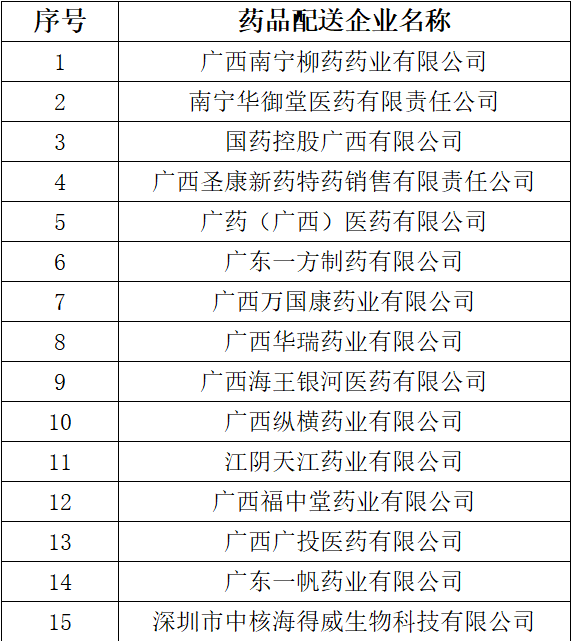 | 序号 | 药品配送企业名称 |
|---|---|
| 1 | 广西南宁柳药药业有限公司 |
| 2 | 南宁华御堂医药有限责任公司 |
| 3 | 国药控股广西有限公司 |
| 4 | 广西圣康新药特药销售有限责任公司 |
| 5 | 广药（广西）医药有限公司 |
| 6 | 广东一方制药有限公司 |
| 7 | 广西万国康药业有限公司 |
| 8 | 广西华瑞药业有限公司 |
| 9 | 广西海王银河医药有限公司 |
| 10 | 广西纵横药业有限公司 |
| 11 | 江阴天江药业有限公司 |
| 12 | 广西福中堂药业有限公司 |
| 13 | 广西广投医药有限公司 |
| 14 | 广东一帆药业有限公司 |
| 15 | 深圳市中核海得威生物科技有限公司 |